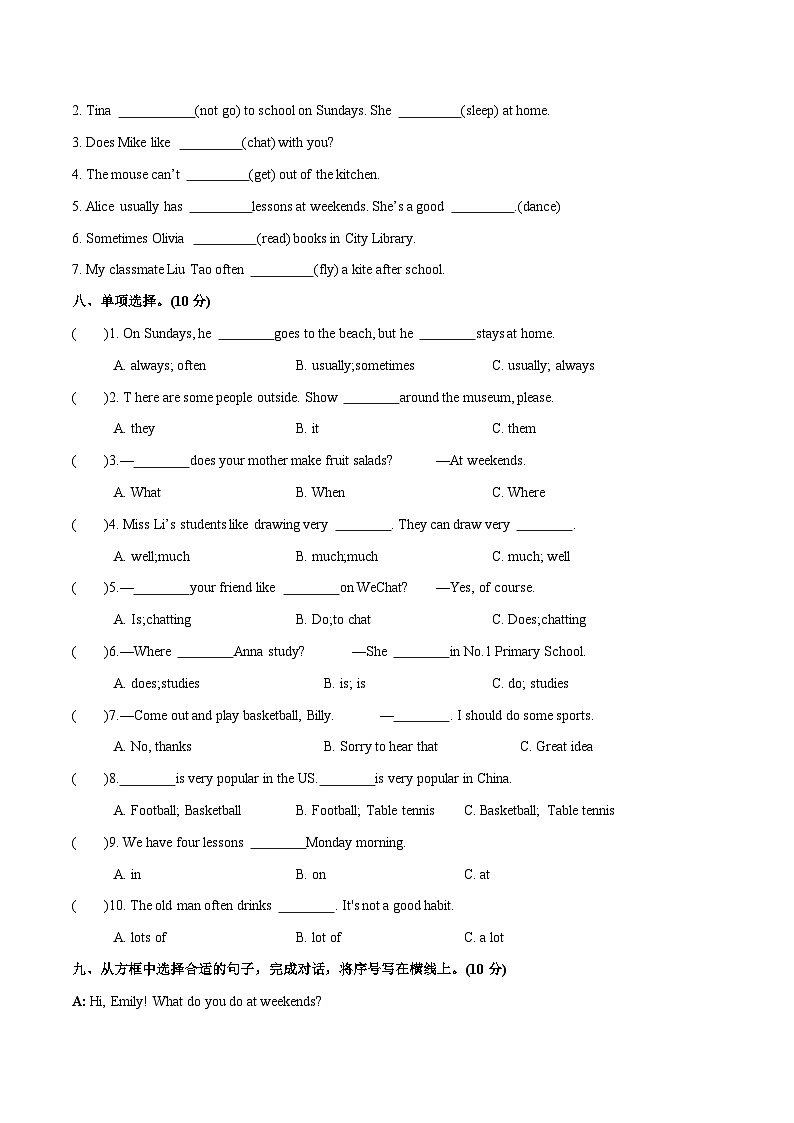 2. Tina ___________(not go) to school on Sundays. She _________(sleep) at home.

3. Does Mike like _________(chat) with you?

4. The mouse can't _________(get) out of the kitchen.

5. Alice usually has _________lessons at weekends. She's a good _________.(dance)

6. Sometimes Olivia _________(read) books in City Library.

7. My classmate Liu Tao often _________(fly) a kite after school.

八、单项选择。(10 分)

(　　)1. On Sundays, he ________goes to the beach, but he ________stays at home.

A. always; often　　B. usually;sometimes　　C. usually; always

(　　)2. T here are some people outside. Show ________around the museum, please.

A. they　　B. it　　C. them

(　　)3.—________does your mother make fruit salads?　　—At weekends.

A. What　　B. When　　C. Where

(　　)4. Miss Li's students like drawing very ________. They can draw very ________.

A. well;much　　B. much;much　　C. much; well

(　　)5.—________your friend like ________on WeChat?　　—Yes, of course.

A. Is;chatting　　B. Do;to chat　　C. Does;chatting

(　　)6.—Where ________Anna study?　　—She ________in No.1 Primary School.

A. does;studies　　B. is; is　　C. do; studies

(　　)7.—Come out and play basketball, Billy.　　—________. I should do some sports.

A. No, thanks　　B. Sorry to hear that　　C. Great idea

(　　)8.________is very popular in the US.________is very popular in China.

A. Football; Basketball　　B. Football; Table tennis　　C. Basketball; Table tennis

(　　)9. We have four lessons ________Monday morning.

A. in　　B. on　　C. at

(　　)10. The old man often drinks ________. It's not a good habit.

A. lots of　　B. lot of　　C. a lot

九、从方框中选择合适的句子，完成对话，将序号写在横线上。(10 分)

A: Hi, Emily! What do you do at weekends?